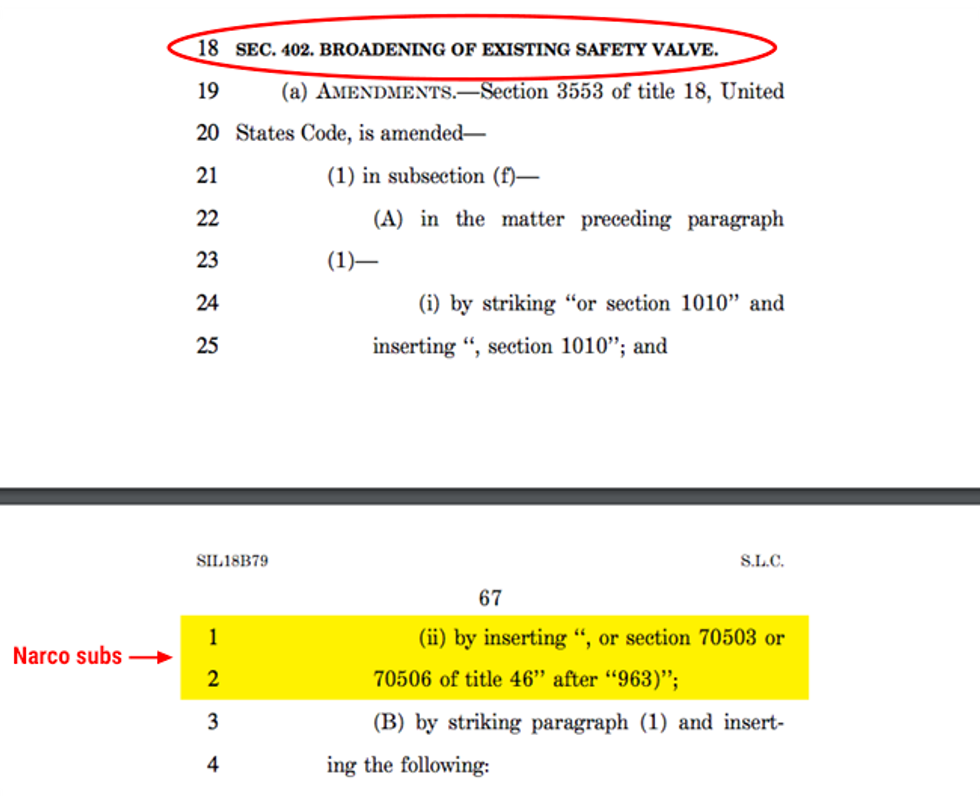 18 SEC. 402. BROADENING OF EXISTING SAFETY VALVE.

19 (a) AMENDMENTS.—Section 3553 of title 18, United

20 States Code, is amended—

21 (1) in subsection (f)—

22 (A) in the matter preceding paragraph

23 (1)—

24 (i) by striking "or section 1010" and

25 inserting ", section 1010"; and

SIL18B79

S.L.C.

67

Narco subs

1 (ii) by inserting ", or section 70503 or

2 70506 of title 46" after "963)";

3 (B) by striking paragraph (1) and insert-

4 ing the following: